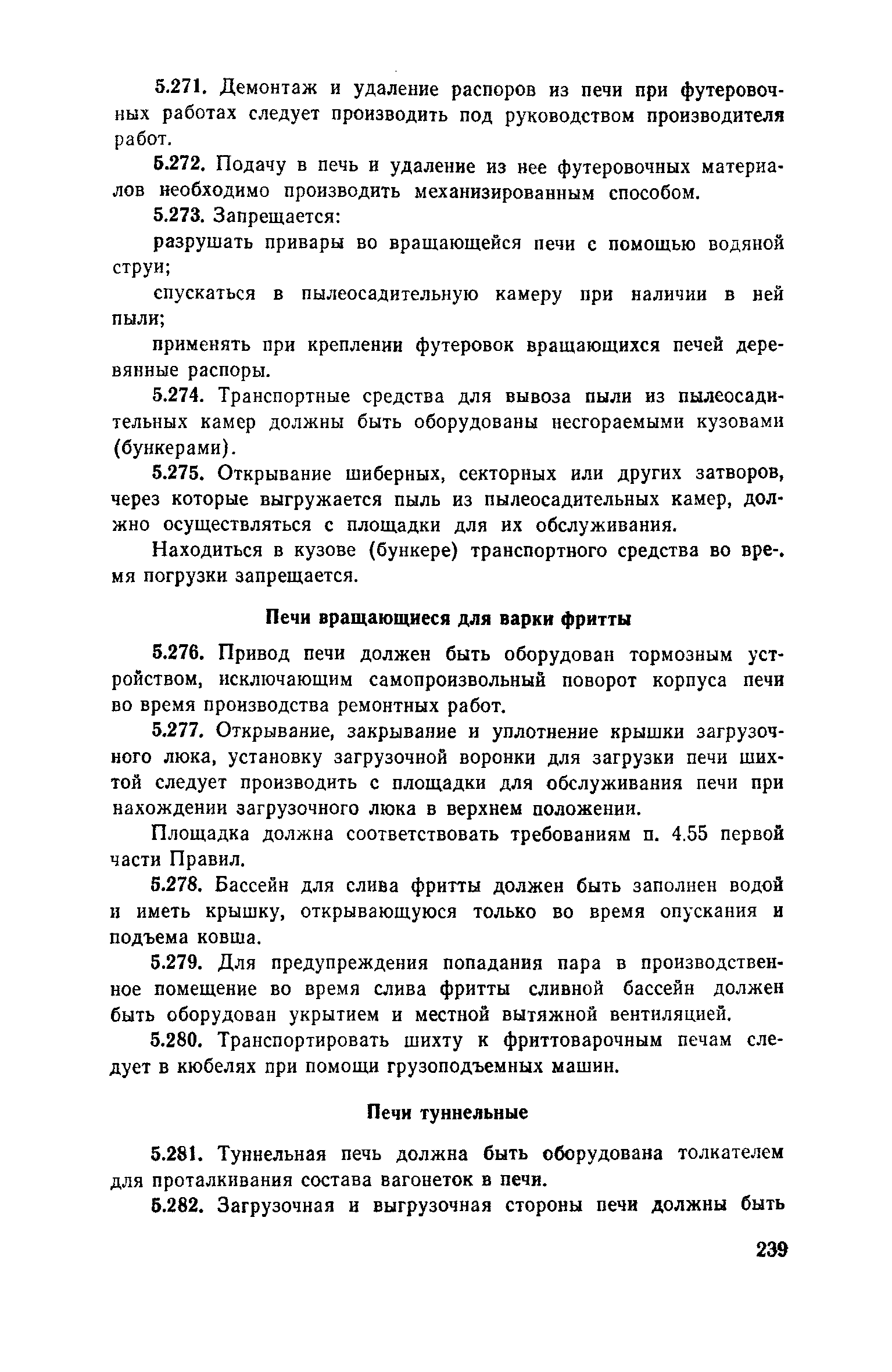 5.271. Демонтаж и удаление распоров из печи при футеровочных работах следует производить под руководством производителя работ.

5.272. Подачу в печь и удаление из нее футеровочных материалов необходимо производить механизированным способом.

5.273. Запрещается:

разрушать привары во вращающейся печи с помощью водяной струи;

спускаться в пылеосадительную камеру при наличии в ней пыли;

применять при креплении футеровок вращающихся печей деревянные распоры.

5.274. Транспортные средства для вывоза пыли из пылеосадительных камер должны быть оборудованы несгораемыми кузовами (бункерами).

5.275. Открывание шиберных, секторных или других затворов, через которые выгружается пыль из пылеосадительных камер, должно осуществляться с площадки для их обслуживания.

Находиться в кузове (бункере) транспортного средства во время погрузки запрещается.

Печи вращающиеся для варки фритты

5.276. Привод печи должен быть оборудован тормозным устройством, исключающим самопроизвольный поворот корпуса печи во время производства ремонтных работ.

5.277. Открывание, закрывание и уплотнение крышки загрузочного люка, установку загрузочной воронки для загрузки печи шихтой следует производить с площадки для обслуживания печи при нахождении загрузочного люка в верхнем положении.

Площадка должна соответствовать требованиям п. 4.55 первой части Правил.

5.278. Бассейн для слива фритты должен быть заполнен водой и иметь крышку, открывающуюся только во время опускания и подъема ковша.

5.279. Для предупреждения попадания пара в производственное помещение во время слива фритты сливной бассейн должен быть оборудован укрытием и местной вытяжной вентиляцией.

5.280. Транспортировать шихту к фриттоварочным печам следует в кюбелях при помощи грузоподъемных машин.

Печи туннельные

5.281. Туннельная печь должна быть оборудована толкателем для проталкивания состава вагонеток в печи.

5.282. Загрузочная и выгрузочная стороны печи должны быть

239